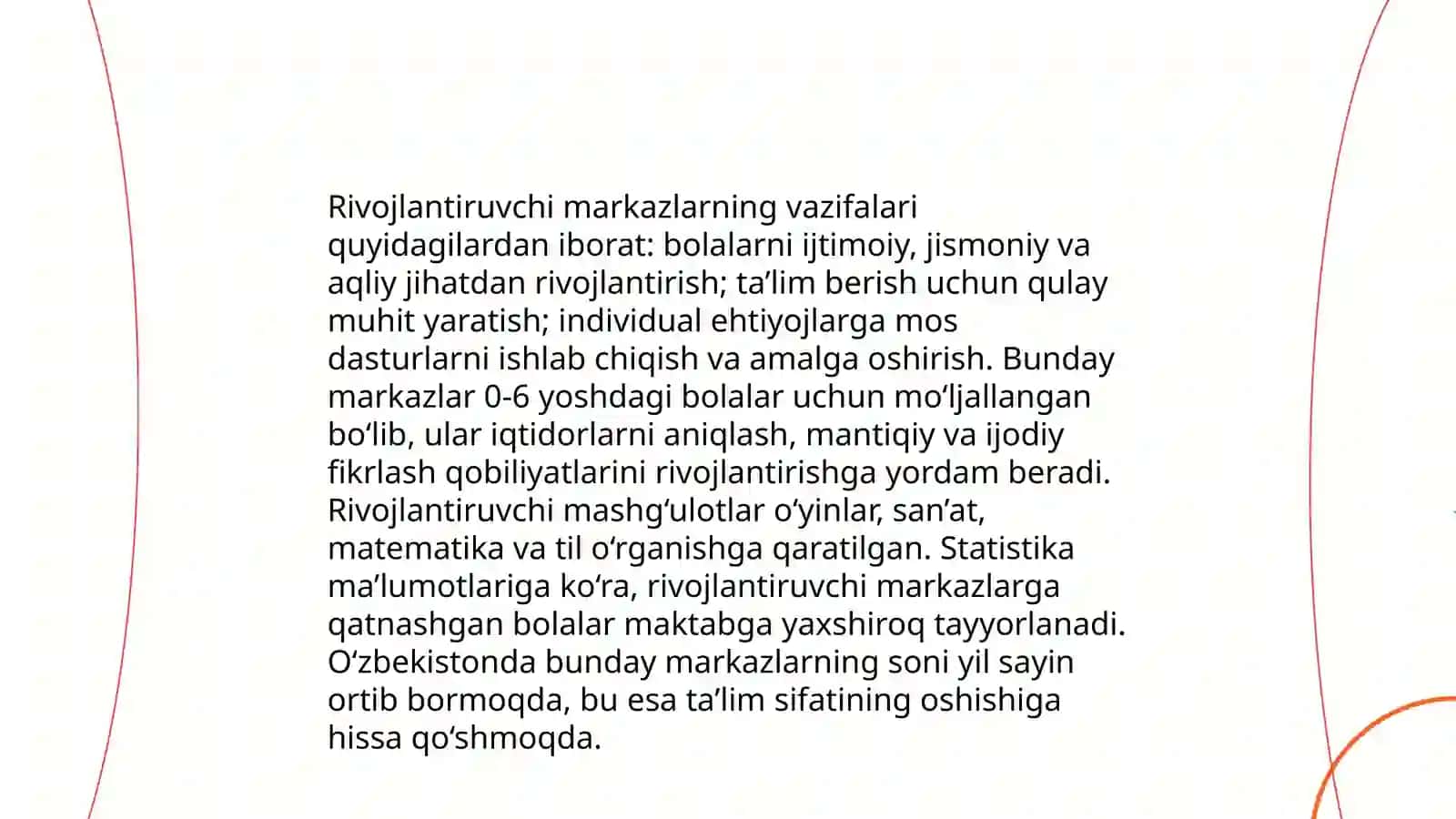 Rivojlantiruvchi markazlarning vazifalari quyidagilardan iborat: bolalarni ijtimoiy, jismoniy va aqliy jihatdan rivojlantirish; ta’lim berish uchun qulay muhit yaratish; individual ehtiyojlarga mos dasturlarni ishlab chiqish va amalga oshirish. Bunday markazlar 0-6 yoshdagi bolalar uchun mo‘ljallangan bo‘lib, ular iqtidorlarni aniqlash, mantiqiy va ijodiy fikrlash qobiliyatlarini rivojlantirishga yordam beradi. Rivojlantiruvchi mashg‘ulotlar o‘yinlar, san’at, matematika va til o‘rganishga qaratilgan. Statistika ma’lumotlariga ko‘ra, rivojlantiruvchi markazlarga qatnashgan bolalar maktabga yaxshiroq tayyorlanadi. O‘zbekistonda bunday markazlarning soni yil sayin ortib bormoqda, bu esa ta’lim sifatining oshishiga hissa qo‘shmoqda.